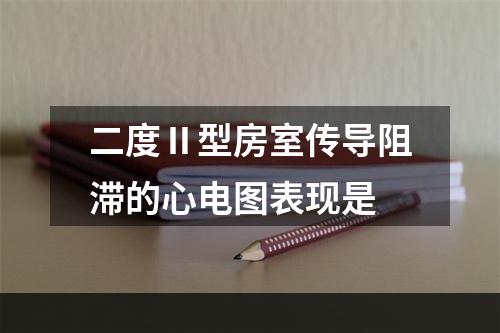 二度Ⅱ型房室传导阻滞的心电图表现是